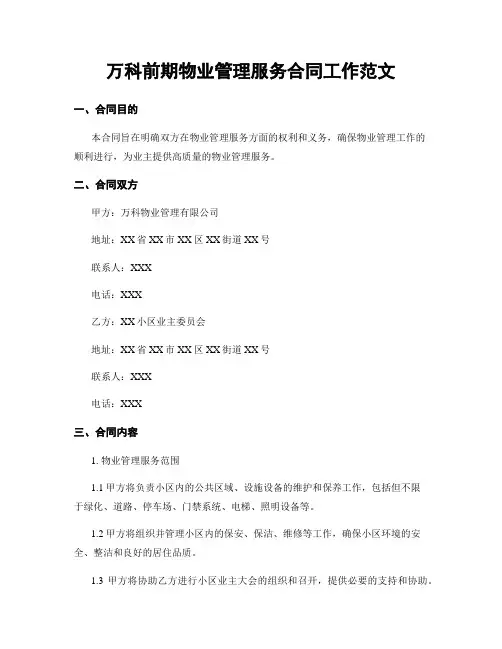 万科前期物业管理服务合同工作范文

一、合同目的

本合同旨在明确双方在物业管理服务方面的权利和义务，确保物业管理工作的顺利进行，为业主提供高质量的物业管理服务。

二、合同双方

甲方：万科物业管理有限公司

地址：XX省XX市XX区XX街道XX号

联系人：XXX

电话：XXX

乙方：XX小区业主委员会

地址：XX省XX市XX区XX街道XX号

联系人：XXX

电话：XXX

三、合同内容

1. 物业管理服务范围

1.1 甲方将负责小区内的公共区域、设施设备的维护和保养工作，包括但不限于绿化、道路、停车场、门禁系统、电梯、照明设备等。

1.2 甲方将组织并管理小区内的保安、保洁、维修等工作，确保小区环境的安全、整洁和良好的居住品质。

1.3 甲方将协助乙方进行小区业主大会的组织和召开，提供必要的支持和协助。